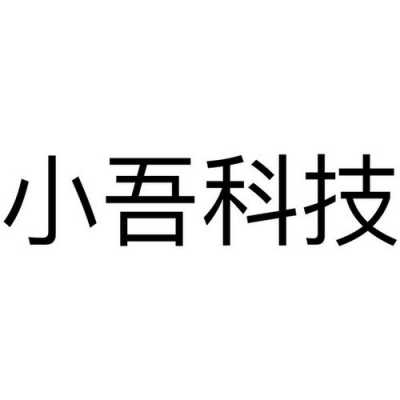 小吾科技